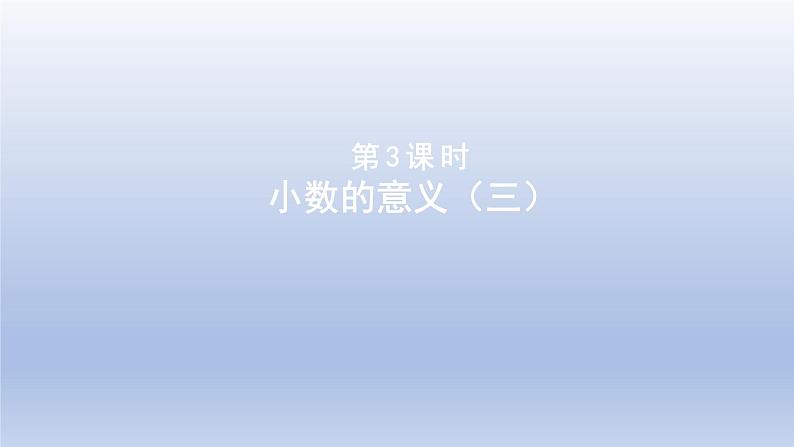 第3课时
小数的意义（三）